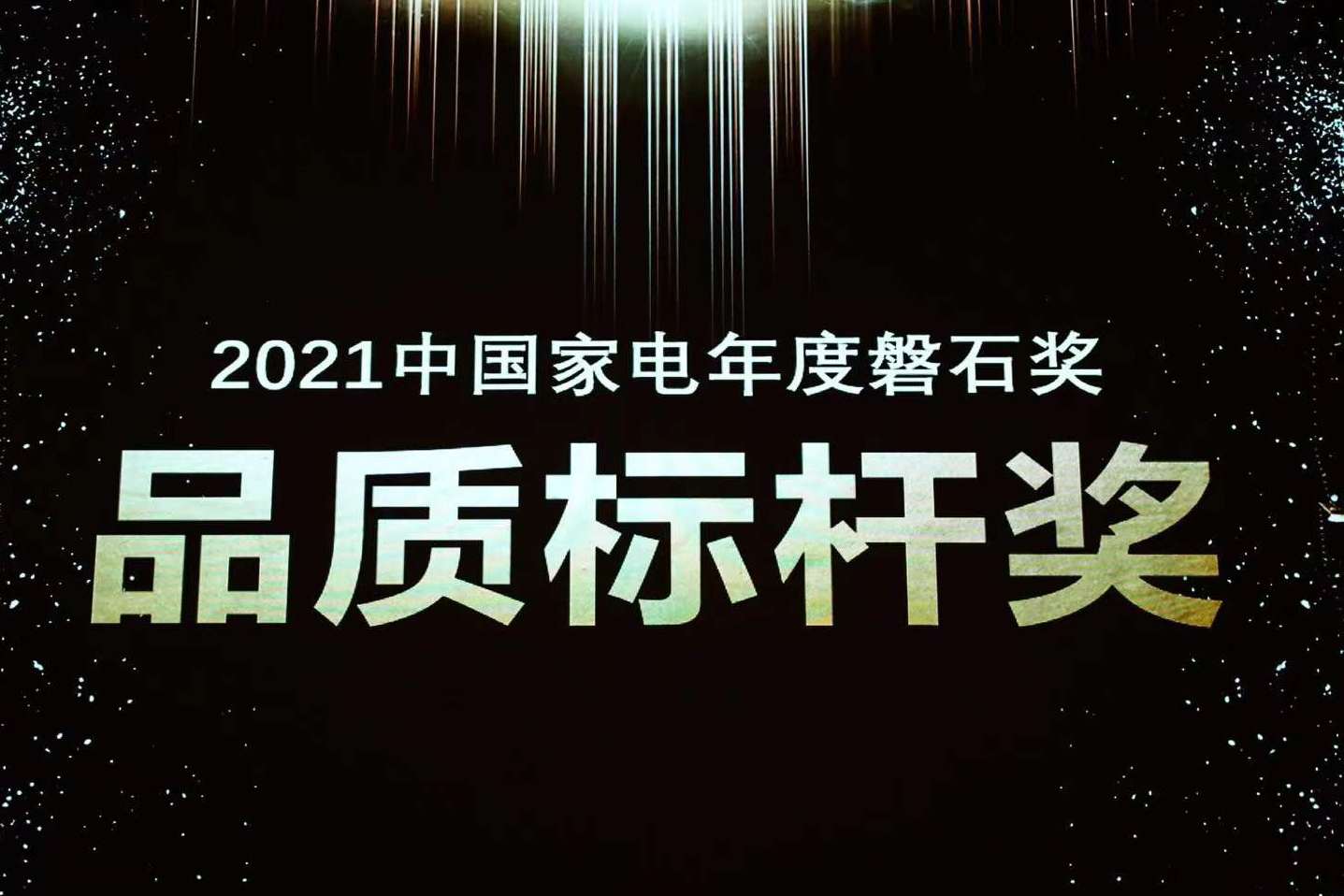 2021中国家电年度磐石奖

品质标杆奖